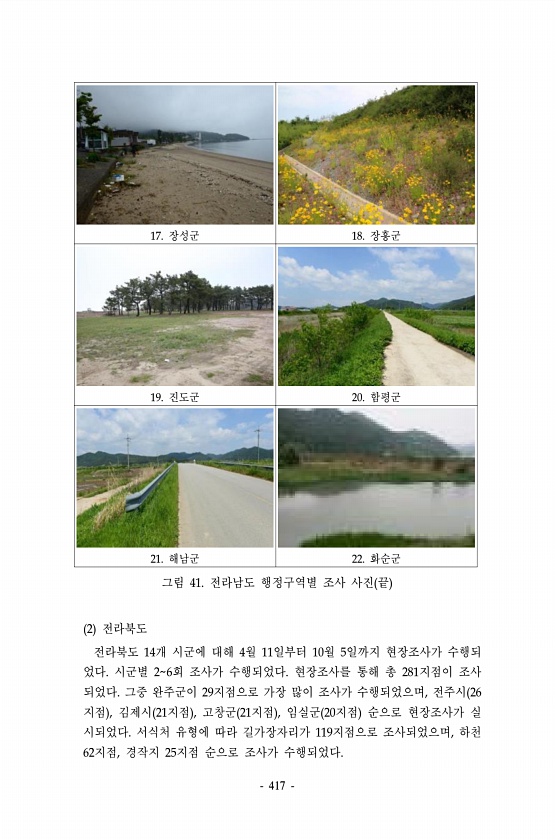 17. 장성군

18. 장흥군

19. 진도군

20. 함평군

21. 해남군

22. 화순군

그림 41. 전라남도 행정구역별 조사 사진(끝)

(2) 전라북도

전라북도 14개 시군에 대해 4월 11일부터 10월 5일까지 현장조사가 수행되었다. 시군별 2~6회 조사가 수행되었다. 현장조사를 통해 총 281지점이 조사되었다. 그중 완주군이 29지점으로 가장 많이 조사가 수행되었으며, 전주시(26지점), 김제시(21지점), 고창군(21지점), 임실군(20지점) 순으로 현장조사가 실시되었다. 서식처 유형에 따라 길가장자리가 119지점으로 조사되었으며, 하천 62지점, 경작지 25지점 순으로 조사가 수행되었다.

- 417 -